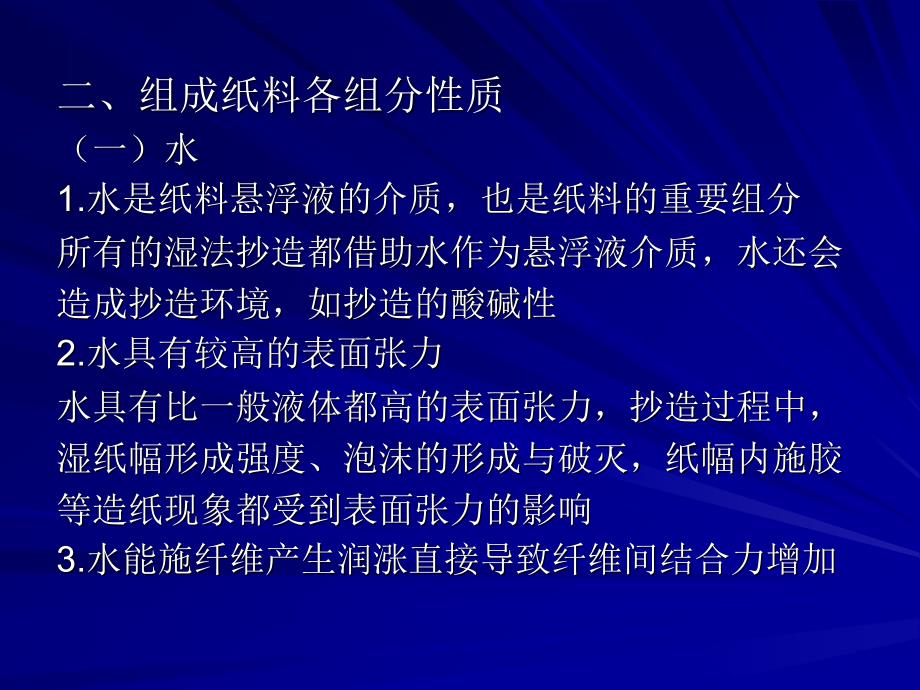 二、组成纸料各组分性质
（一）水
1.水是纸料悬浮液的介质，也是纸料的重要组分
所有的湿法抄造都借助水作为悬浮液介质，水还会造成抄造环境，如抄造的酸碱性
2.水具有较高的表面张力
水具有比一般液体都高的表面张力，抄造过程中，湿纸幅形成强度、泡沫的形成与破灭，纸幅内施胶等造纸现象都受到表面张力的影响
3.水能施纤维产生润涨直接导致纤维间结合力增加